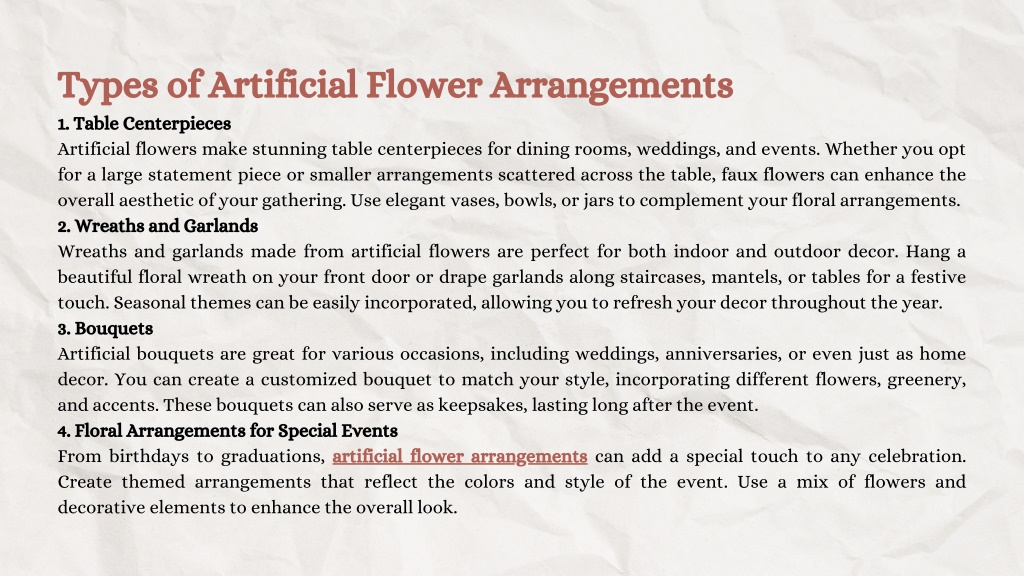 Types of Artificial Flower Arrangements

1. Table Centerpieces
Artificial flowers make stunning table centerpieces for dining rooms, weddings, and events. Whether you opt for a large statement piece or smaller arrangements scattered across the table, faux flowers can enhance the overall aesthetic of your gathering. Use elegant vases, bowls, or jars to complement your floral arrangements.

2. Wreaths and Garlands
Wreaths and garlands made from artificial flowers are perfect for both indoor and outdoor decor. Hang a beautiful floral wreath on your front door or drape garlands along staircases, mantels, or tables for a festive touch. Seasonal themes can be easily incorporated, allowing you to refresh your decor throughout the year.

3. Bouquets
Artificial bouquets are great for various occasions, including weddings, anniversaries, or even just as home decor. You can create a customized bouquet to match your style, incorporating different flowers, greenery, and accents. These bouquets can also serve as keepsakes, lasting long after the event.

4. Floral Arrangements for Special Events
From birthdays to graduations, artificial flower arrangements can add a special touch to any celebration. Create themed arrangements that reflect the colors and style of the event. Use a mix of flowers and decorative elements to enhance the overall look.